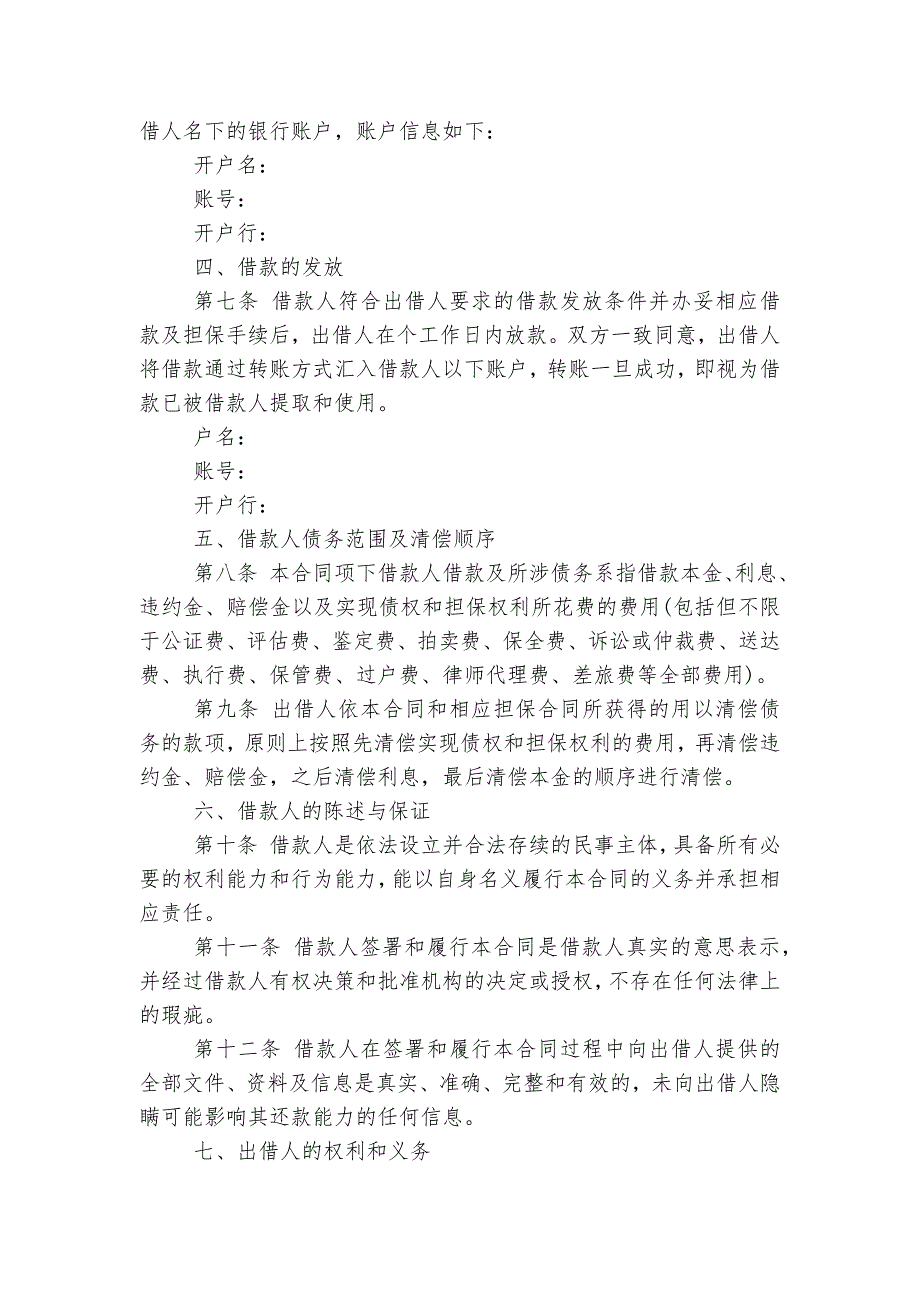 借人名下的银行账户，账户信息如下：

开户名：

账号：

开户行：

四、借款的发放

第七条 借款人符合出借人要求的借款发放条件并办妥相应借款及担保手续后，出借人在个工作日内放款。双方一致同意，出借人将借款通过转账方式汇入借款人以下账户，转账一旦成功，即视为借款已被借款人提取和使用。

户名：

账号：

开户行：

五、借款人债务范围及清偿顺序

第八条 本合同项下借款人借款及所涉债务系指借款本金、利息、违约金、赔偿金以及实现债权和担保权利所花费的费用(包括但不限于公证费、评估费、鉴定费、拍卖费、保全费、诉讼或仲裁费、送达费、执行费、保管费、过户费、律师代理费、差旅费等全部费用)。

第九条 出借人依本合同和相应担保合同所获得的用以清偿债务的款项，原则上按照先清偿实现债权和担保权利的费用，再清偿违约金、赔偿金，之后清偿利息，最后清偿本金的顺序进行清偿。

六、借款人的陈述与保证

第十条 借款人是依法设立并合法存续的民事主体，具备所有必要的权利能力和行为能力，能以自身名义履行本合同的义务并承担相应责任。

第十一条 借款人签署和履行本合同是借款人真实的意思表示，并经过借款人有权决策和批准机构的决定或授权，不存在任何法律上的瑕疵。

第十二条 借款人在签署和履行本合同过程中向出借人提供的全部文件、资料及信息是真实、准确、完整和有效的，未向出借人隐瞒可能影响其还款能力的任何信息。

七、出借人的权利和义务